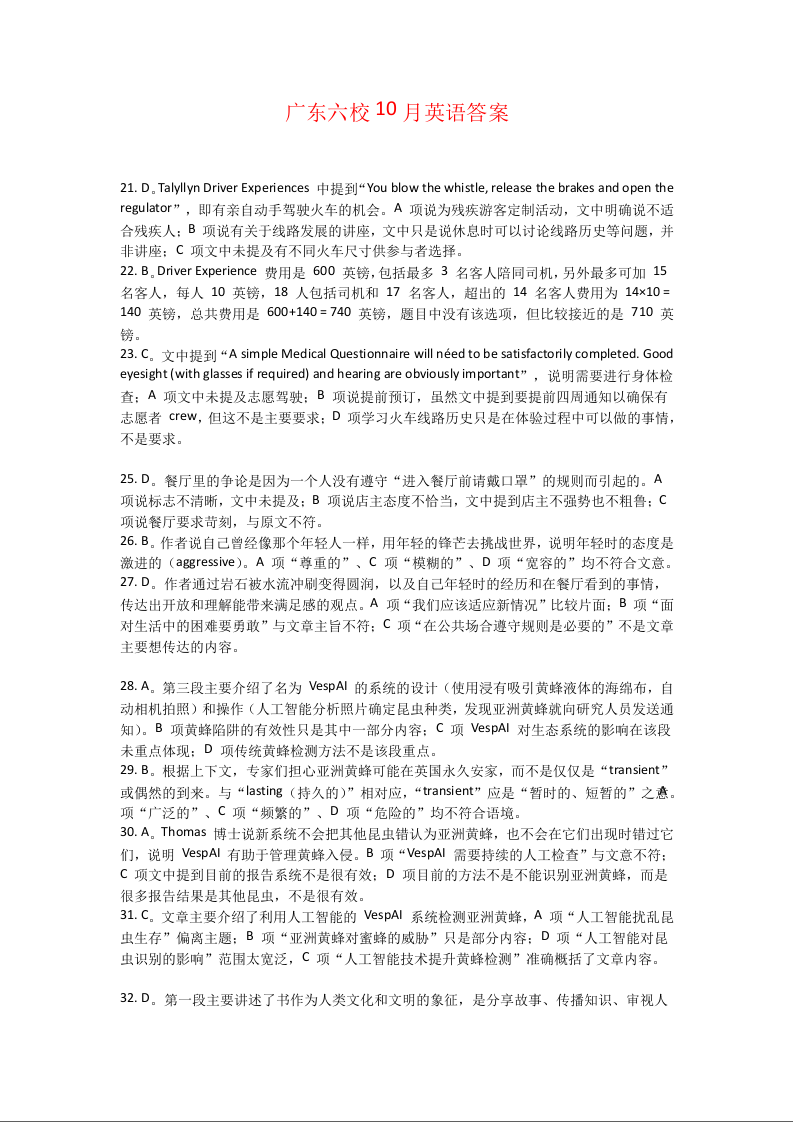 广东六校10月英语答案

21. D。Talyllyn Driver Experiences 中提到“You blow the whistle, release the brakes and open the regulator”，即有亲自动手驾驶火车的机会。A 项说为残疾游客定制活动，文中明确说不适合残疾人；B 项说有关于线路发展的讲座，文中只是说休息时可以讨论线路历史等问题，并非讲座；C 项文中未提及有不同火车尺寸供参与者选择。
22. B。Driver Experience 费用是 600 英镑，包括最多 3 名客人陪同司机，另外最多可加 15 名客人，每人 10 英镑，18 人包括司机和 17 名客人，超出的 14 名客人费用为 14×10 = 140 英镑，总共费用是 600+140 = 740 英镑，题目中没有该选项，但比较接近的是 710 英镑。
23. C。文中提到“A simple Medical Questionnaire will néed to be satisfactorily completed. Good eyesight (with glasses if required) and hearing are obviously important”，说明需要进行身体检查；A 项文中未提及志愿驾驶；B 项说提前预订，虽然文中提到要提前四周通知以确保有志愿者 crew，但这不是主要要求；D 项学习火车线路历史只是在体验过程中可以做的事情，不是要求。

25. D。餐厅里的争论是因为一个人没有遵守“进入餐厅前请戴口罩”的规则而引起的。A 项说标志不清晰，文中未提及；B 项说店主态度不恰当，文中提到店主不强势也不粗鲁；C 项说餐厅要求苛刻，与原文不符。
26. B。作者说自己曾经像那个年轻人一样，用年轻的锋芒去挑战世界，说明年轻时的态度是激进的（aggressive）。A 项“尊重的”、C 项“模糊的”、D 项“宽容的”均不符合文意。
27. D。作者通过岩石被水流冲刷变得圆润，以及自己年轻时的经历和在餐厅看到的事情，传达出开放和理解能带来满足感的观点。A 项“我们应该适应新情况”比较片面；B 项“面对生活中的困难要勇敢”与文章主旨不符；C 项“在公共场合遵守规则是必要的”不是文章主要想传达的内容。

28. A。第三段主要介绍了名为 VespAI 的系统的设计（使用浸有吸引黄蜂液体的海绵布，自动相机拍照）和操作（人工智能分析照片确定昆虫种类，发现亚洲黄蜂就向研究人员发送通知）。B 项黄蜂陷阱的有效性只是其中一部分内容；C 项 VespAI 对生态系统的影响在该段未重点体现；D 项传统黄蜂检测方法不是该段重点。
29. B。根据上下文，专家们担心亚洲黄蜂可能在英国永久安家，而不是仅仅是“transient”或偶然的到来。与“lasting（持久的）”相对应，“transient”应是“暂时的、短暂的”之意。项“广泛的”、C 项“频繁的”、D 项“危险的”均不符合语境。
30. A。Thomas 博士说新系统不会把其他昆虫错认为亚洲黄蜂，也不会在它们出现时错过它们，说明 VespAI 有助于管理黄蜂入侵。B 项“VespAI 需要持续的人工检查”与文意不符；C 项文中提到目前的报告系统不是很有效；D 项目前的方法不是不能识别亚洲黄蜂，而是很多报告结果是其他昆虫，不是很有效。
31. C。文章主要介绍了利用人工智能的 VespAI 系统检测亚洲黄蜂，A 项“人工智能扰乱昆虫生存”偏离主题；B 项“亚洲黄蜂对蜜蜂的威胁”只是部分内容；D 项“人工智能对昆虫识别的影响”范围太宽泛，C 项“人工智能技术提升黄蜂检测”准确概括了文章内容。

32. D。第一段主要讲述了书作为人类文化和文明的象征，是分享故事、传播知识、审视人